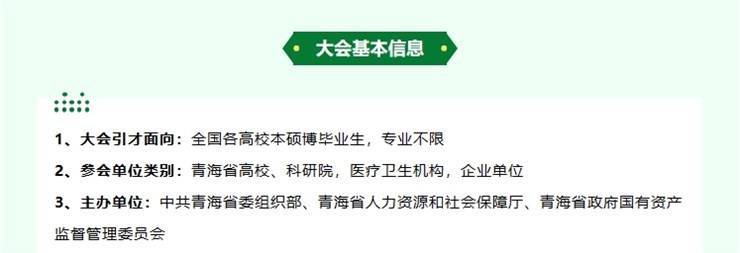 大会基本信息

1、大会引才面向：全国各高校本硕博毕业生，专业不限

2、参会单位类别：青海省高校、科研院，医疗卫生机构，企业单位

3、主办单位：中共青海省委组织部、青海省人力资源和社会保障厅、青海省政府国有资产监督管理委员会